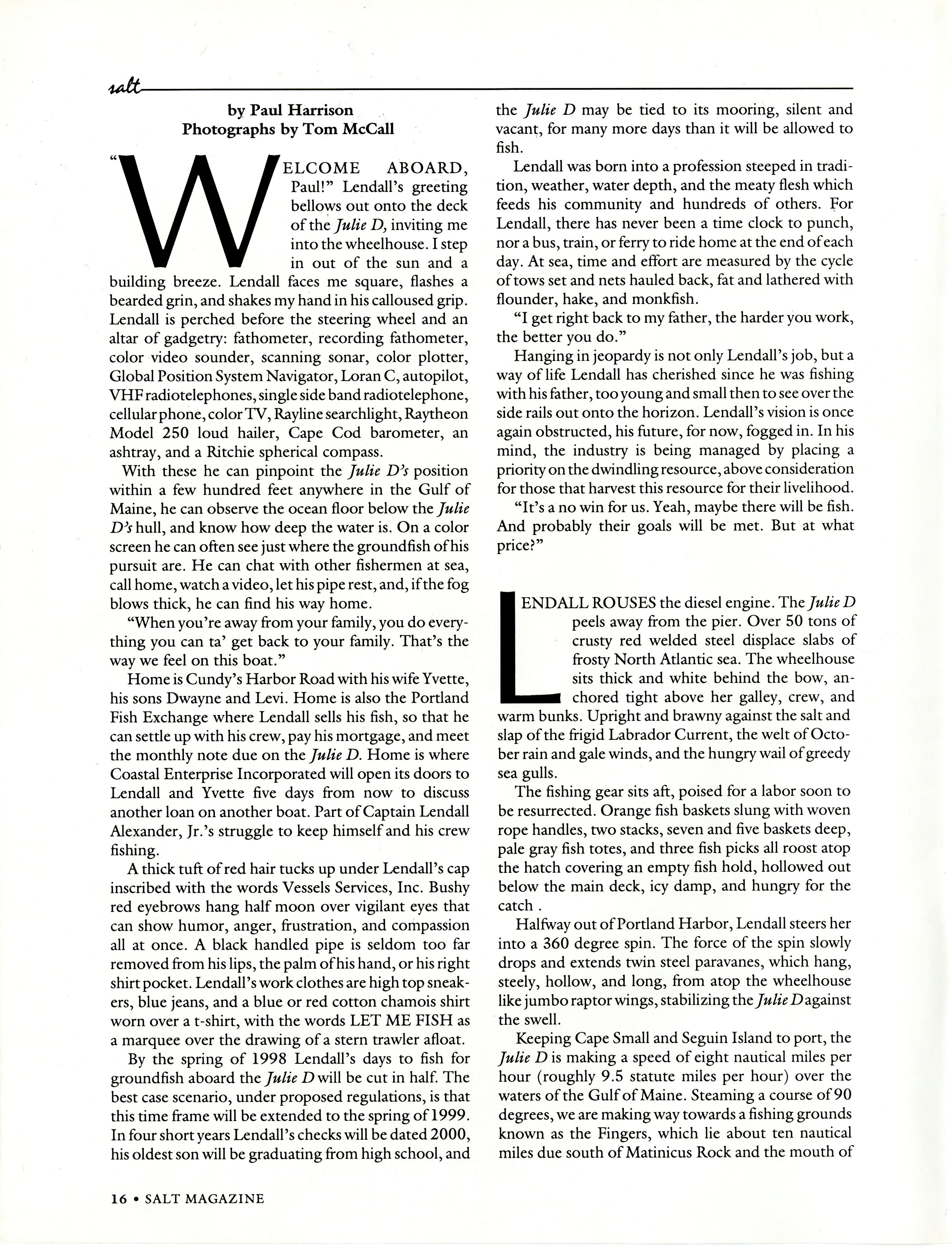 salt

by Paul Harrison
Photographs by Tom McCall

"WELCOME ABOARD, Paul!" Lendall's greeting bellows out onto the deck of the Julie D, inviting me into the wheelhouse. I step in out of the sun and a building breeze. Lendall faces me square, flashes a bearded grin, and shakes my hand in his calloused grip. Lendall is perched before the steering wheel and an altar of gadgetry: fathometer, recording fathometer, color video sounder, scanning sonar, color plotter, Global Position System Navigator, Loran C, autopilot, VHF radiotelephones, single side band radiotelephone, cellular phone, color TV, Rayline searchlight, Raytheon Model 250 loud hailer, Cape Cod barometer, an ashtray, and a Ritchie spherical compass.

With these he can pinpoint the Julie D's position within a few hundred feet anywhere in the Gulf of Maine, he can observe the ocean floor below the Julie D's hull, and know how deep the water is. On a color screen he can often see just where the groundfish of his pursuit are. He can chat with other fishermen at sea, call home, watch a video, let his pipe rest, and, if the fog blows thick, he can find his way home.

"When you're away from your family, you do everything you can ta' get back to your family. That's the way we feel on this boat."

Home is Cundy's Harbor Road with his wife Yvette, his sons Dwayne and Levi. Home is also the Portland Fish Exchange where Lendall sells his fish, so that he can settle up with his crew, pay his mortgage, and meet the monthly note due on the Julie D. Home is where Coastal Enterprise Incorporated will open its doors to Lendall and Yvette five days from now to discuss another loan on another boat. Part of Captain Lendall Alexander, Jr.'s struggle to keep himself and his crew fishing.

A thick tuft of red hair tucks up under Lendall's cap inscribed with the words Vessels Services, Inc. Bushy red eyebrows hang half moon over vigilant eyes that can show humor, anger, frustration, and compassion all at once. A black handled pipe is seldom too far removed from his lips, the palm of his hand, or his right shirt pocket. Lendall's work clothes are high top sneakers, blue jeans, and a blue or red cotton chamois shirt worn over a t-shirt, with the words LET ME FISH as a marquee over the drawing of a stern trawler afloat.

By the spring of 1998 Lendall's days to fish for groundfish aboard the Julie D will be cut in half. The best case scenario, under proposed regulations, is that this time frame will be extended to the spring of 1999. In four short years Lendall's checks will be dated 2000, his oldest son will be graduating from high school, and the Julie D may be tied to its mooring, silent and vacant, for many more days than it will be allowed to fish.

Lendall was born into a profession steeped in tradition, weather, water depth, and the meaty flesh which feeds his community and hundreds of others. For Lendall, there has never been a time clock to punch, nor a bus, train, or ferry to ride home at the end of each day. At sea, time and effort are measured by the cycle of tows set and nets hauled back, fat and lathered with flounder, hake, and monkfish.

"I get right back to my father, the harder you work, the better you do."

Hanging in jeopardy is not only Lendall's job, but a way of life Lendall has cherished since he was fishing with his father, too young and small then to see over the side rails out onto the horizon. Lendall's vision is once again obstructed, his future, for now, fogged in. In his mind, the industry is being managed by placing a priority on the dwindling resource, above consideration for those that harvest this resource for their livelihood.

"It's a no win for us. Yeah, maybe there will be fish. And probably their goals will be met. But at what price?"

LENDALL ROUSES the diesel engine. The Julie D peels away from the pier. Over 50 tons of crusty red welded steel displace slabs of frosty North Atlantic sea. The wheelhouse sits thick and white behind the bow, anchored tight above her galley, crew, and warm bunks. Upright and brawny against the salt and slap of the frigid Labrador Current, the welt of October rain and gale winds, and the hungry wail of greedy sea gulls.

The fishing gear sits aft, poised for a labor soon to be resurrected. Orange fish baskets slung with woven rope handles, two stacks, seven and five baskets deep, pale gray fish totes, and three fish picks all roost atop the hatch covering an empty fish hold, hollowed out below the main deck, icy damp, and hungry for the catch .

Halfway out of Portland Harbor, Lendall steers her into a 360 degree spin. The force of the spin slowly drops and extends twin steel paravanes, which hang, steely, hollow, and long, from atop the wheelhouse like jumbo raptor wings, stabilizing the Julie D against the swell.

Keeping Cape Small and Seguin Island to port, the Julie D is making a speed of eight nautical miles per hour (roughly 9.5 statute miles per hour) over the waters of the Gulf of Maine. Steaming a course of 90 degrees, we are making way towards a fishing grounds known as the Fingers, which lie about ten nautical miles due south of Matinicus Rock and the mouth of

16 • SALT MAGAZINE